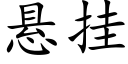 悬挂